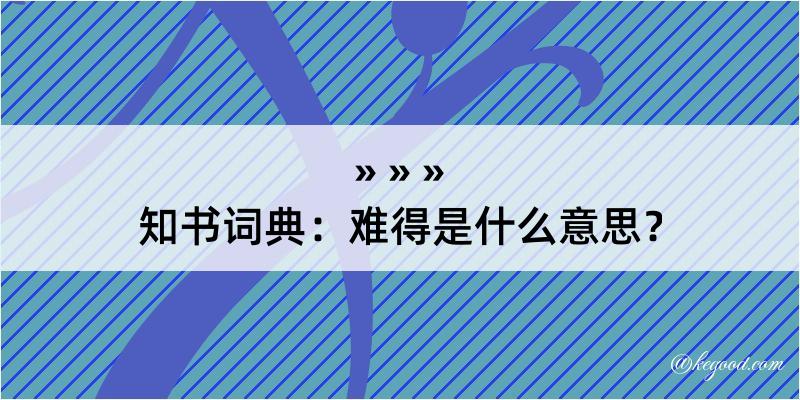 » » »
知书词典：难得是什么意思？

@kegood.com